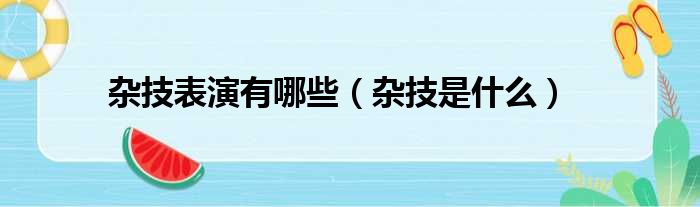 杂技表演有哪些（杂技是什么）